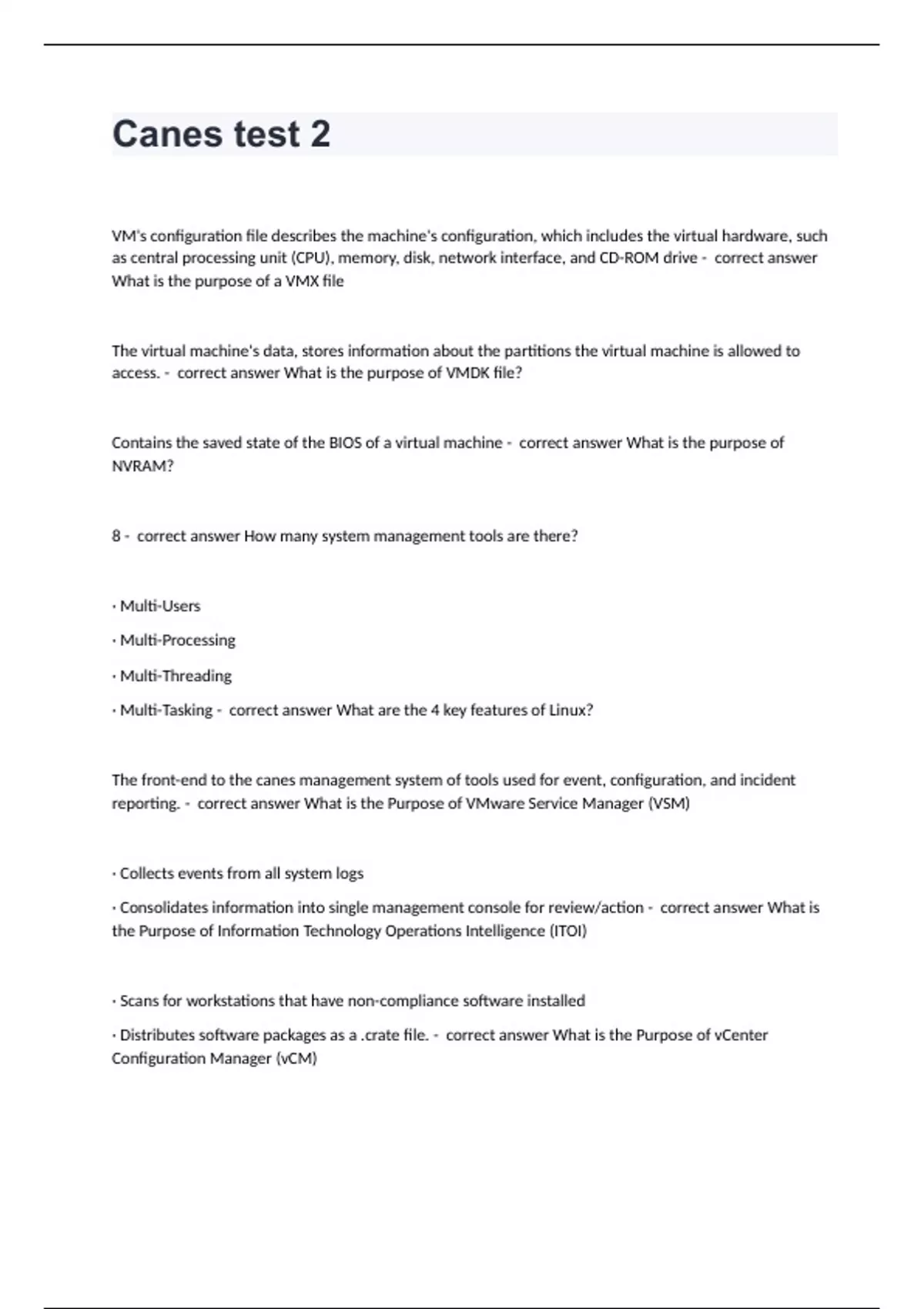 Canes test 2

VM's configuration file describes the machine's configuration, which includes the virtual hardware, such as central processing unit (CPU), memory, disk, network interface, and CD-ROM drive - correct answer What is the purpose of a VMX file

The virtual machine's data, stores information about the partitions the virtual machine is allowed to access. - correct answer What is the purpose of VMDK file?

Contains the saved state of the BIOS of a virtual machine - correct answer What is the purpose of NVRAM?

8 - correct answer How many system management tools are there?

· Multi-Users

· Multi-Processing

· Multi-Threading

· Multi-Tasking - correct answer What are the 4 key features of Linux?

The front-end to the canes management system of tools used for event, configuration, and incident reporting. - correct answer What is the Purpose of VMware Service Manager (VSM)

· Collects events from all system logs

· Consolidates information into single management console for review/action - correct answer What is the Purpose of Information Technology Operations Intelligence (ITOI)

· Scans for workstations that have non-compliance software installed

· Distributes software packages as a .crate file. - correct answer What is the Purpose of vCenter Configuration Manager (vCM)